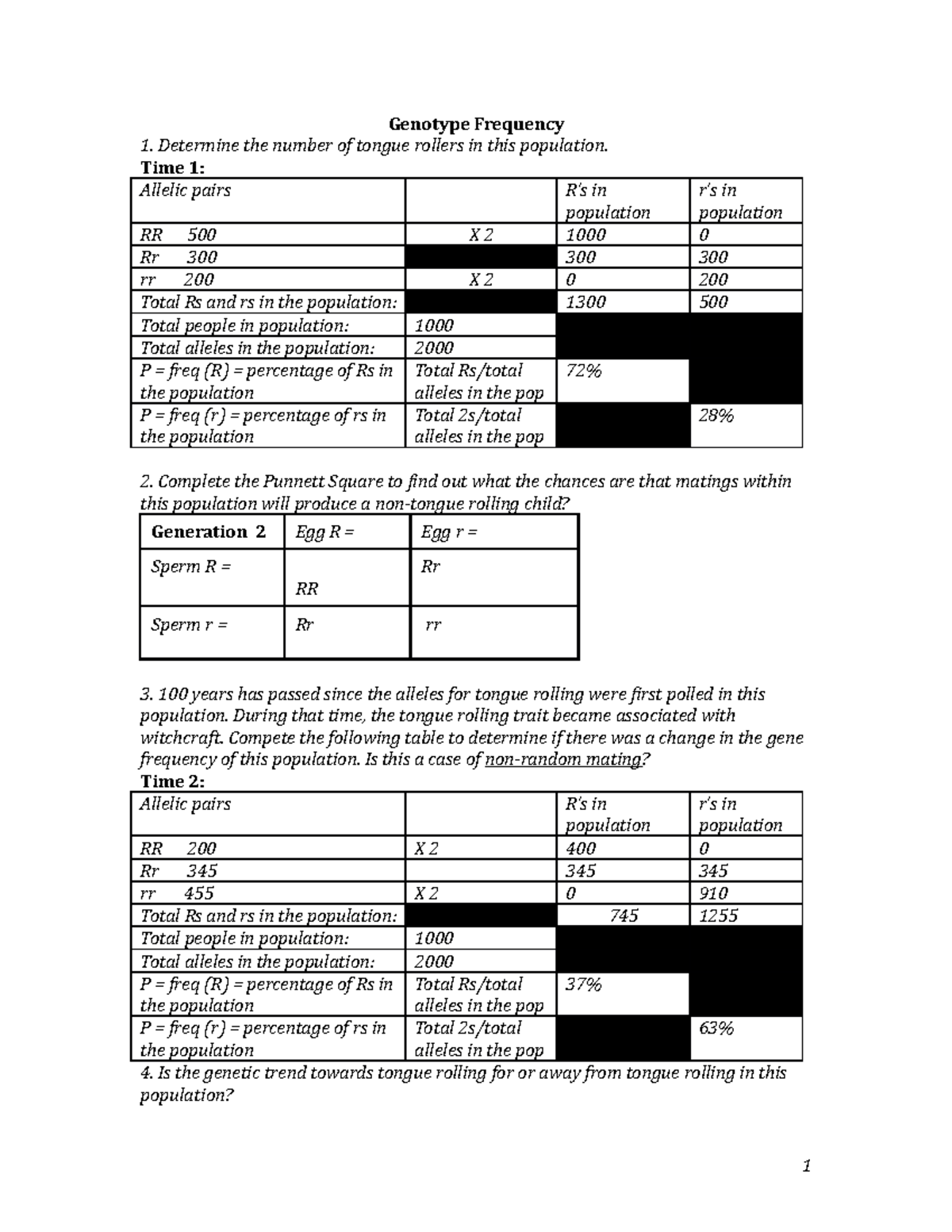 Genotype Frequency

1. Determine the number of tongue rollers in this population.

Time 1:

| Allelic pairs |  | R's in population | r's in population |
|---|---|---|---|
| RR 500 | X 2 | 1000 | 0 |
| Rr 300 |  | 300 | 300 |
| rr 200 | X 2 | 0 | 200 |
| Total Rs and rs in the population: |  | 1300 | 500 |
| Total people in population: | 1000 |  |  |
| Total alleles in the population: | 2000 |  |  |
| P = freq (R) = percentage of Rs in the population | Total Rs/total alleles in the pop | 72% |  |
| P = freq (r) = percentage of rs in the population | Total 2s/total alleles in the pop |  | 28% |

2. Complete the Punnett Square to find out what the chances are that matings within this population will produce a non-tongue rolling child?

| Generation 2 | Egg R = | Egg r = |
|---|---|---|
| Sperm R = | RR | Rr |
| Sperm r = | Rr | rr |

3. 100 years has passed since the alleles for tongue rolling were first polled in this population. During that time, the tongue rolling trait became associated with witchcraft. Compete the following table to determine if there was a change in the gene frequency of this population. Is this a case of non-random mating?

Time 2:

| Allelic pairs |  | R's in population | r's in population |
|---|---|---|---|
| RR 200 | X 2 | 400 | 0 |
| Rr 345 |  | 345 | 345 |
| rr 455 | X 2 | 0 | 910 |
| Total Rs and rs in the population: |  | 745 | 1255 |
| Total people in population: | 1000 |  |  |
| Total alleles in the population: | 2000 |  |  |
| P = freq (R) = percentage of Rs in the population | Total Rs/total alleles in the pop | 37% |  |
| P = freq (r) = percentage of rs in the population | Total 2s/total alleles in the pop |  | 63% |

4. Is the genetic trend towards tongue rolling for or away from tongue rolling in this population?

1